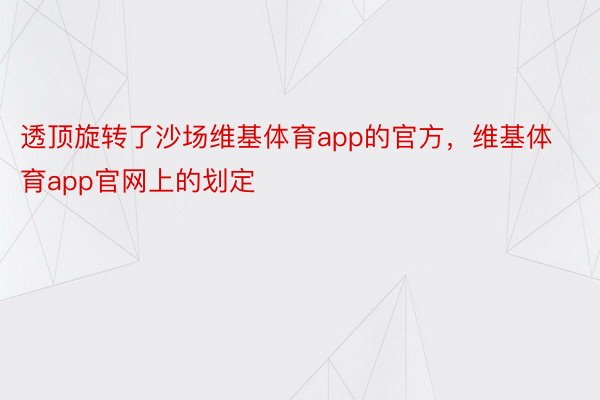 透顶旋转了沙场维基体育app的官方，维基体育app官网上的划定